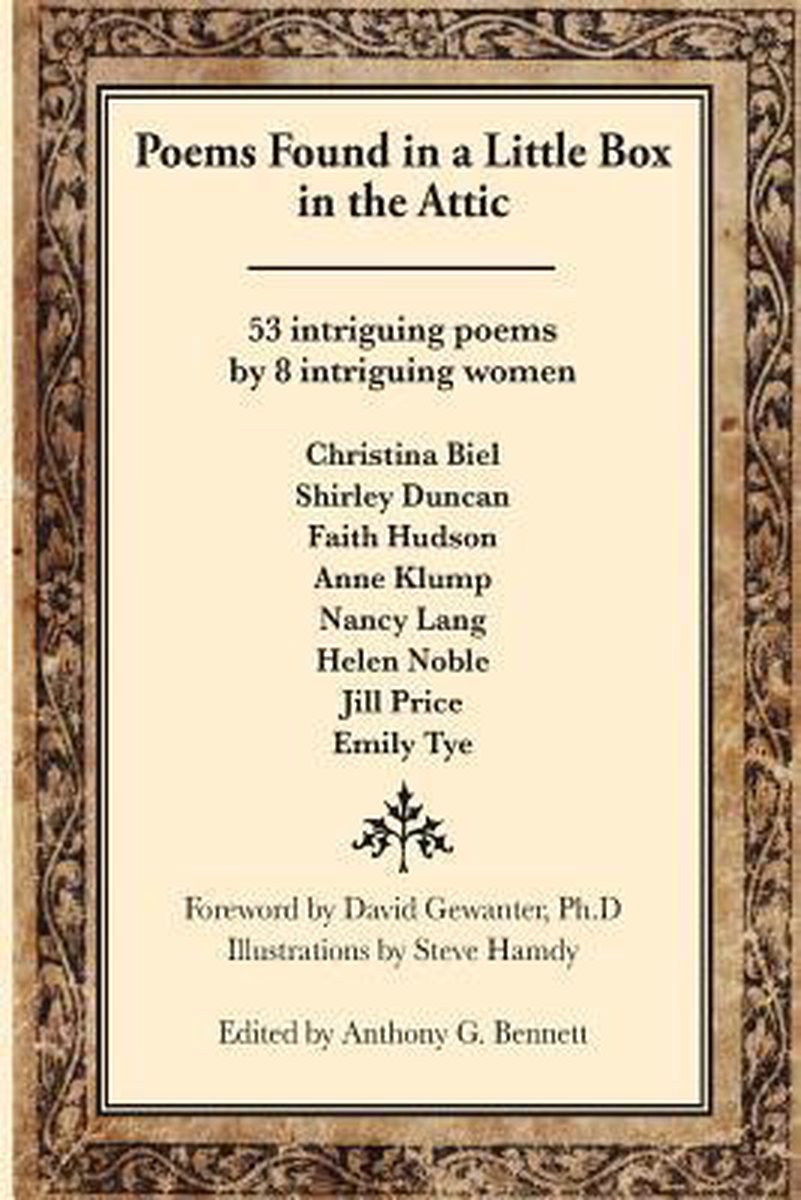 Poems Found in a Little Box in the Attic

53 intriguing poems
by 8 intriguing women

Christina Biel
Shirley Duncan
Faith Hudson
Anne Klump
Nancy Lang
Helen Noble
Jill Price
Emily Tye

Foreword by David Gewanter, Ph.D
Illustrations by Steve Hamdy

Edited by Anthony G. Bennett